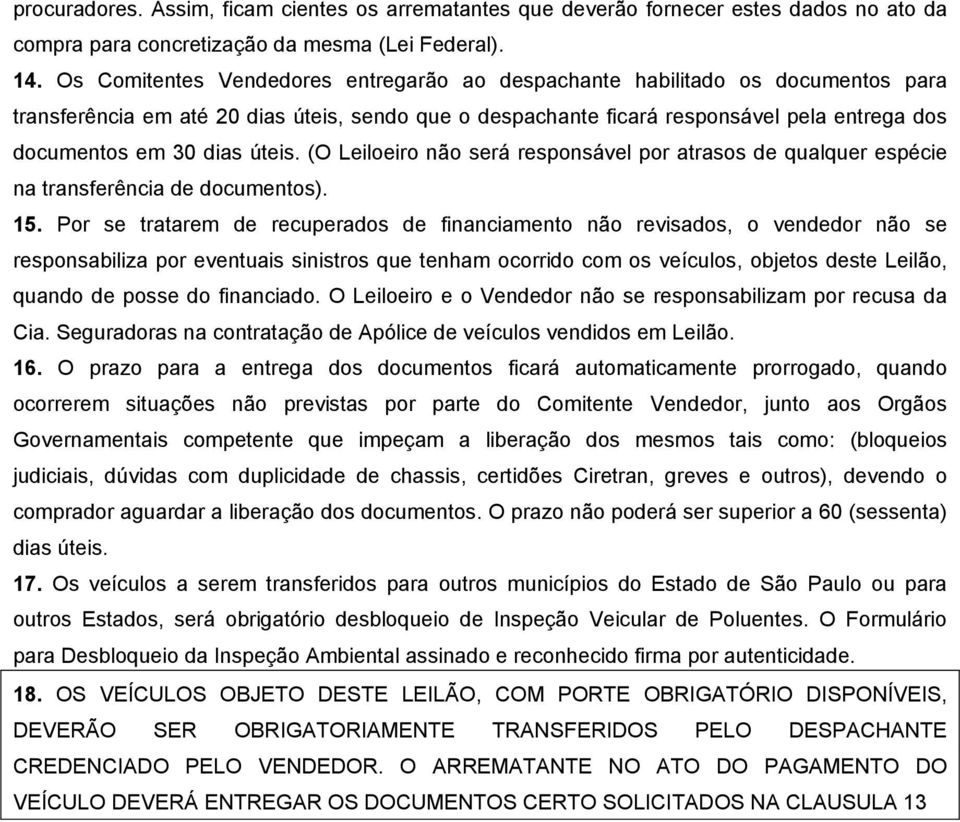 procuradores. Assim, ficam cientes os arrematantes que deverão fornecer estes dados no ato da compra para concretização da mesma (Lei Federal).

14. Os Comitentes Vendedores entregarão ao despachante habilitado os documentos para transferência em até 20 dias úteis, sendo que o despachante ficará responsável pela entrega dos documentos em 30 dias úteis. (O Leiloeiro não será responsável por atrasos de qualquer espécie na transferência de documentos).

15. Por se tratarem de recuperados de financiamento não revisados, o vendedor não se responsabiliza por eventuais sinistros que tenham ocorrido com os veículos, objetos deste Leilão, quando de posse do financiado. O Leiloeiro e o Vendedor não se responsabilizam por recusa da Cia. Seguradoras na contratação de Apólice de veículos vendidos em Leilão.

16. O prazo para a entrega dos documentos ficará automaticamente prorrogado, quando ocorrerem situações não previstas por parte do Comitente Vendedor, junto aos Orgãos Governamentais competente que impeçam a liberação dos mesmos tais como: (bloqueios judiciais, dúvidas com duplicidade de chassis, certidões Ciretran, greves e outros), devendo o comprador aguardar a liberação dos documentos. O prazo não poderá ser superior a 60 (sessenta) dias úteis.

17. Os veículos a serem transferidos para outros municípios do Estado de São Paulo ou para outros Estados, será obrigatório desbloqueio de Inspeção Veicular de Poluentes. O Formulário para Desbloqueio da Inspeção Ambiental assinado e reconhecido firma por autenticidade.

18. OS VEÍCULOS OBJETO DESTE LEILÃO, COM PORTE OBRIGATÓRIO DISPONÍVEIS, DEVERÃO SER OBRIGATORIAMENTE TRANSFERIDOS PELO DESPACHANTE CREDENCIADO PELO VENDEDOR. O ARREMATANTE NO ATO DO PAGAMENTO DO VEÍCULO DEVERÁ ENTREGAR OS DOCUMENTOS CERTO SOLICITADOS NA CLAUSULA 13